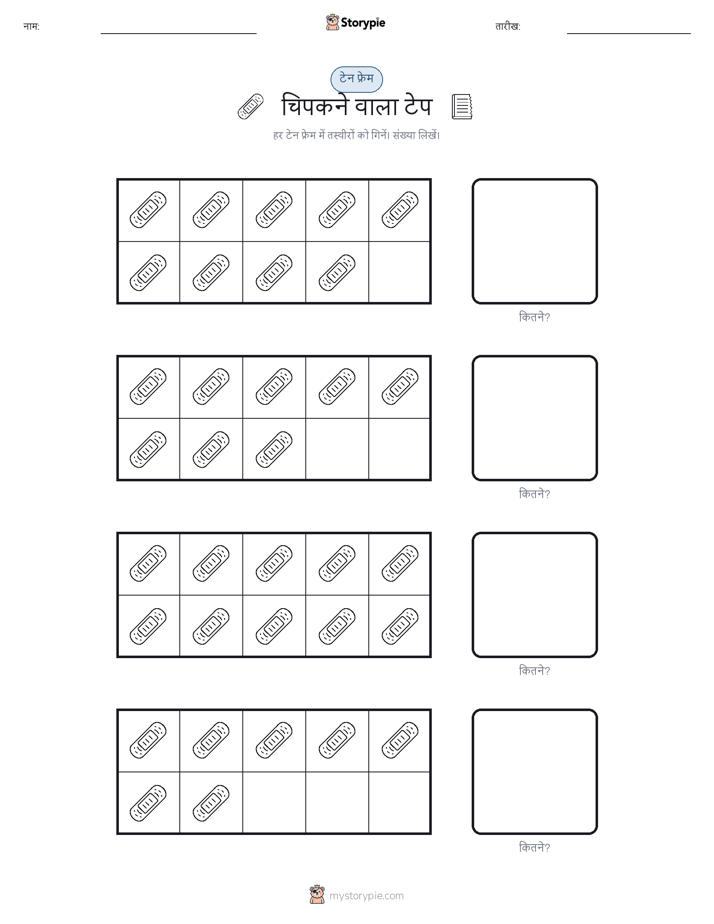 नाम:

Storypie

तारीख:

टेन फ्रेम

चिपकने वाला टेप

हर टेन फ्रेम में तस्वीरों को गिनें। संख्या लिखें।

कितने?

कितने?

कितने?

कितने?

mystorypie.com